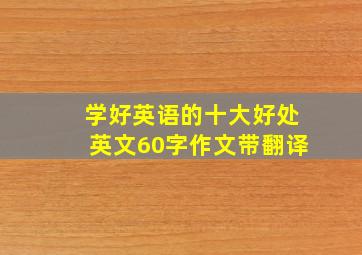 学好英语的十大好处
英文60字作文带翻译